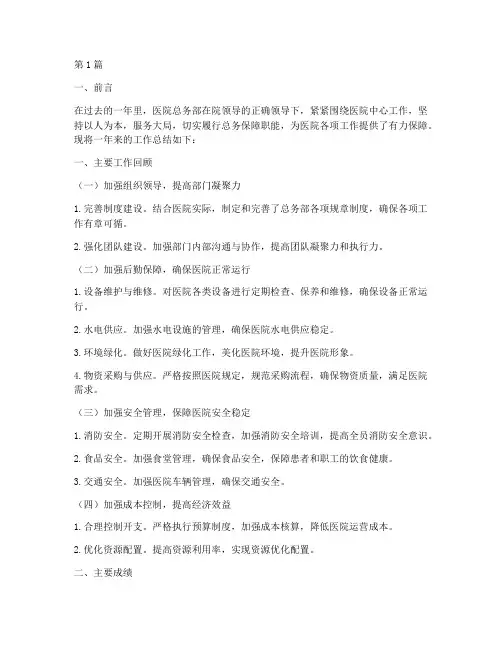 第1篇

一、前言

在过去的一年里，医院总务部在院领导的正确领导下，紧紧围绕医院中心工作，坚持以人为本，服务大局，切实履行总务保障职能，为医院各项工作提供了有力保障。现将一年来的工作总结如下：

一、主要工作回顾

（一）加强组织领导，提高部门凝聚力

1. 完善制度建设。结合医院实际，制定和完善了总务部各项规章制度，确保各项工作有章可循。

2. 强化团队建设。加强部门内部沟通与协作，提高团队凝聚力和执行力。

（二）加强后勤保障，确保医院正常运行

1. 设备维护与维修。对医院各类设备进行定期检查、保养和维修，确保设备正常运行。

2. 水电供应。加强水电设施的管理，确保医院水电供应稳定。

3. 环境绿化。做好医院绿化工作，美化医院环境，提升医院形象。

4. 物资采购与供应。严格按照医院规定，规范采购流程，确保物资质量，满足医院需求。

（三）加强安全管理，保障医院安全稳定

1. 消防安全。定期开展消防安全检查，加强消防安全培训，提高全员消防安全意识。

2. 食品安全。加强食堂管理，确保食品安全，保障患者和职工的饮食健康。

3. 交通安全。加强医院车辆管理，确保交通安全。

（四）加强成本控制，提高经济效益

1. 合理控制开支。严格执行预算制度，加强成本核算，降低医院运营成本。

2. 优化资源配置。提高资源利用率，实现资源优化配置。

二、主要成绩